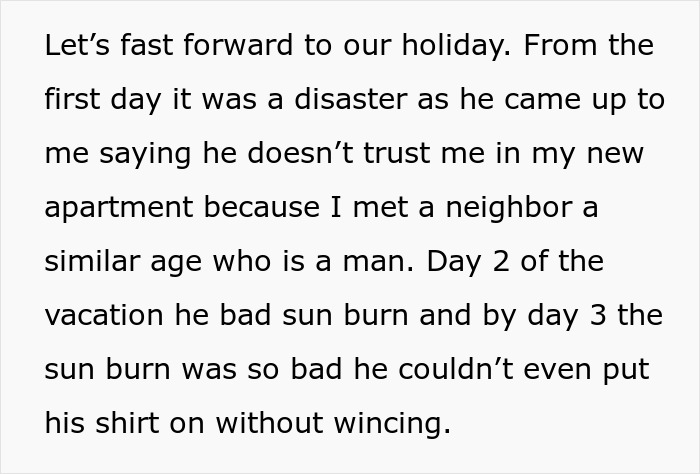 Let’s fast forward to our holiday. From the first day it was a disaster as he came up to me saying he doesn’t trust me in my new apartment because I met a neighbor a similar age who is a man. Day 2 of the vacation he bad sun burn and by day 3 the sun burn was so bad he couldn’t even put his shirt on without wincing.